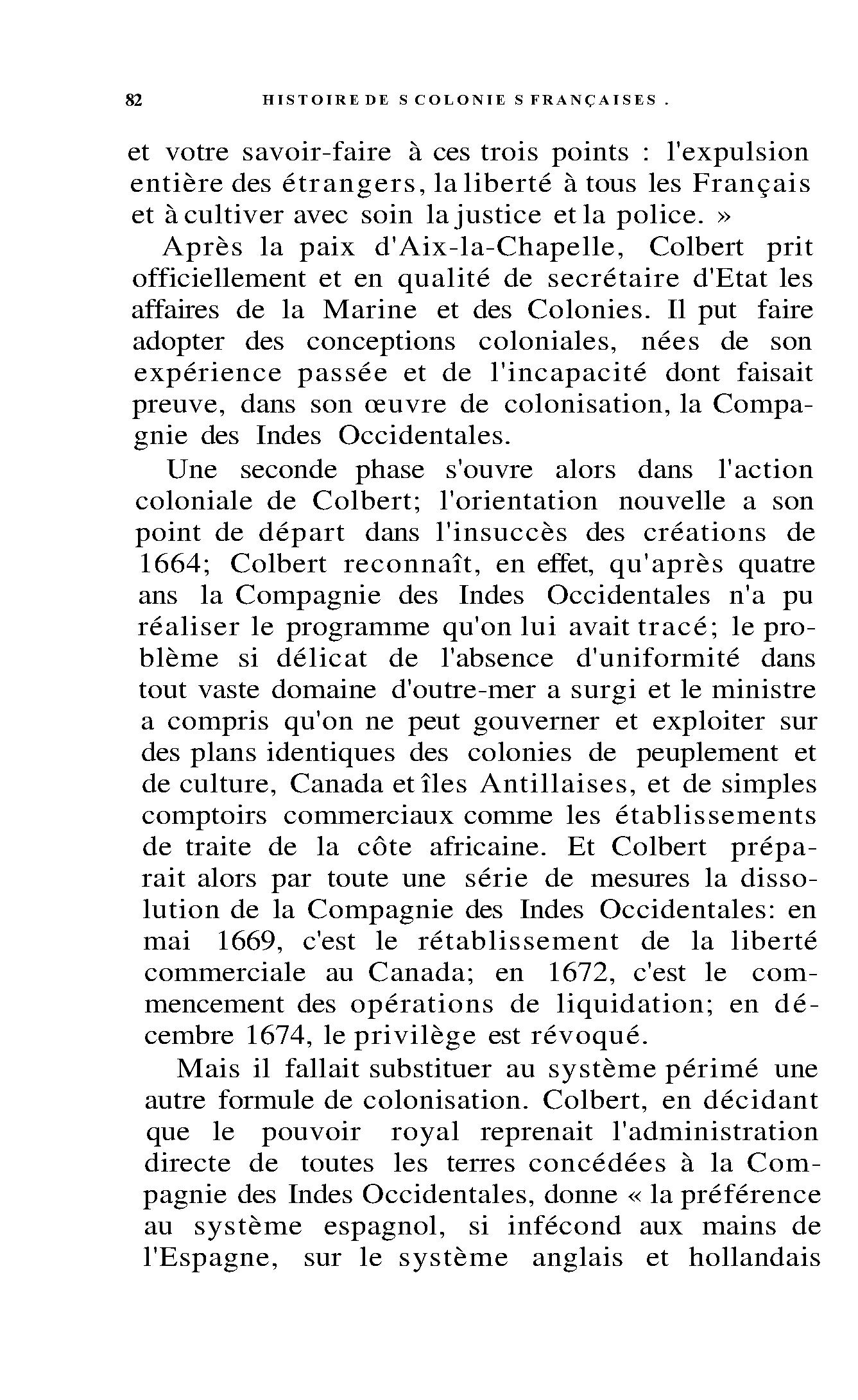 82 HISTOIRE DE S COLONIE S FRANÇAISES .

et votre savoir-faire à ces trois points : l'expulsion entière des étrangers, la liberté à tous les Français et à cultiver avec soin la justice et la police. »

Après la paix d'Aix-la-Chapelle, Colbert prit officiellement et en qualité de secrétaire d'Etat les affaires de la Marine et des Colonies. Il put faire adopter des conceptions coloniales, nées de son expérience passée et de l'incapacité dont faisait preuve, dans son œuvre de colonisation, la Compagnie des Indes Occidentales.

Une seconde phase s'ouvre alors dans l'action coloniale de Colbert; l'orientation nouvelle a son point de départ dans l'insuccès des créations de 1664; Colbert reconnaît, en effet, qu'après quatre ans la Compagnie des Indes Occidentales n'a pu réaliser le programme qu'on lui avait tracé; le problème si délicat de l'absence d'uniformité dans tout vaste domaine d'outre-mer a surgi et le ministre a compris qu'on ne peut gouverner et exploiter sur des plans identiques des colonies de peuplement et de culture, Canada et îles Antillaises, et de simples comptoirs commerciaux comme les établissements de traite de la côte africaine. Et Colbert préparait alors par toute une série de mesures la dissolution de la Compagnie des Indes Occidentales: en mai 1669, c'est le rétablissement de la liberté commerciale au Canada; en 1672, c'est le commencement des opérations de liquidation; en décembre 1674, le privilège est révoqué.

Mais il fallait substituer au système périmé une autre formule de colonisation. Colbert, en décidant que le pouvoir royal reprenait l'administration directe de toutes les terres concédées à la Compagnie des Indes Occidentales, donne « la préférence au système espagnol, si infécond aux mains de l'Espagne, sur le système anglais et hollandais